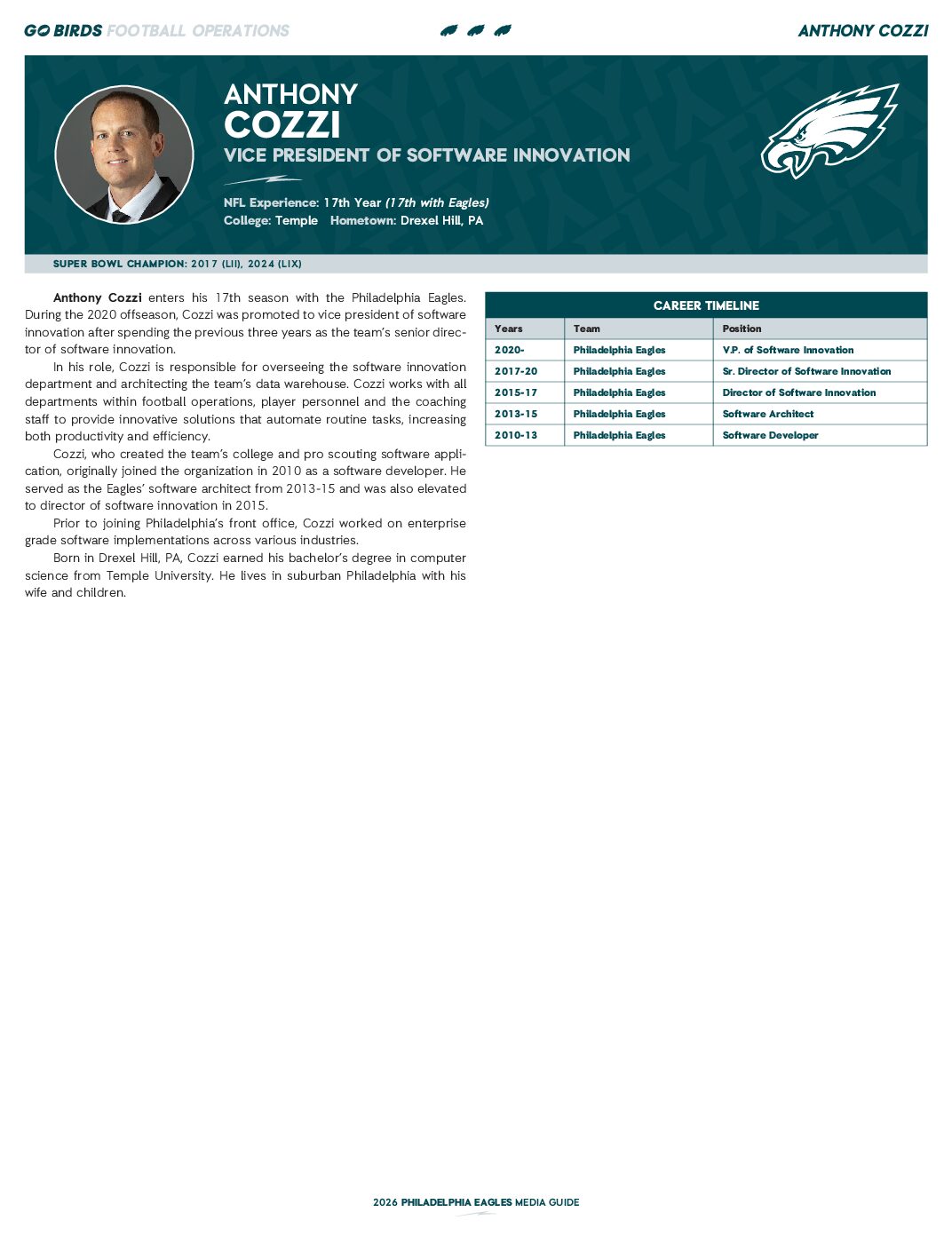 GO BIRDS FOOTBALL OPERATIONS

ANTHONY COZZI

ANTHONY
COZZI
VICE PRESIDENT OF SOFTWARE INNOVATION

NFL Experience: 17th Year (17th with Eagles)
College: Temple Hometown: Drexel Hill, PA

SUPER BOWL CHAMPION: 2017 (LII), 2024 (LIX)

Anthony Cozzi enters his 17th season with the Philadelphia Eagles. During the 2020 offseason, Cozzi was promoted to vice president of software innovation after spending the previous three years as the team's senior director of software innovation.

In his role, Cozzi is responsible for overseeing the software innovation department and architecting the team's data warehouse. Cozzi works with all departments within football operations, player personnel and the coaching staff to provide innovative solutions that automate routine tasks, increasing both productivity and efficiency.

Cozzi, who created the team's college and pro scouting software application, originally joined the organization in 2010 as a software developer. He served as the Eagles' software architect from 2013-15 and was also elevated to director of software innovation in 2015.

Prior to joining Philadelphia's front office, Cozzi worked on enterprise grade software implementations across various industries.

Born in Drexel Hill, PA, Cozzi earned his bachelor's degree in computer science from Temple University. He lives in suburban Philadelphia with his wife and children.

CAREER TIMELINE

| Years | Team | Position |
|---|---|---|
| 2020- | Philadelphia Eagles | V.P. of Software Innovation |
| 2017-20 | Philadelphia Eagles | Sr. Director of Software Innovation |
| 2015-17 | Philadelphia Eagles | Director of Software Innovation |
| 2013-15 | Philadelphia Eagles | Software Architect |
| 2010-13 | Philadelphia Eagles | Software Developer |

2026 PHILADELPHIA EAGLES MEDIA GUIDE